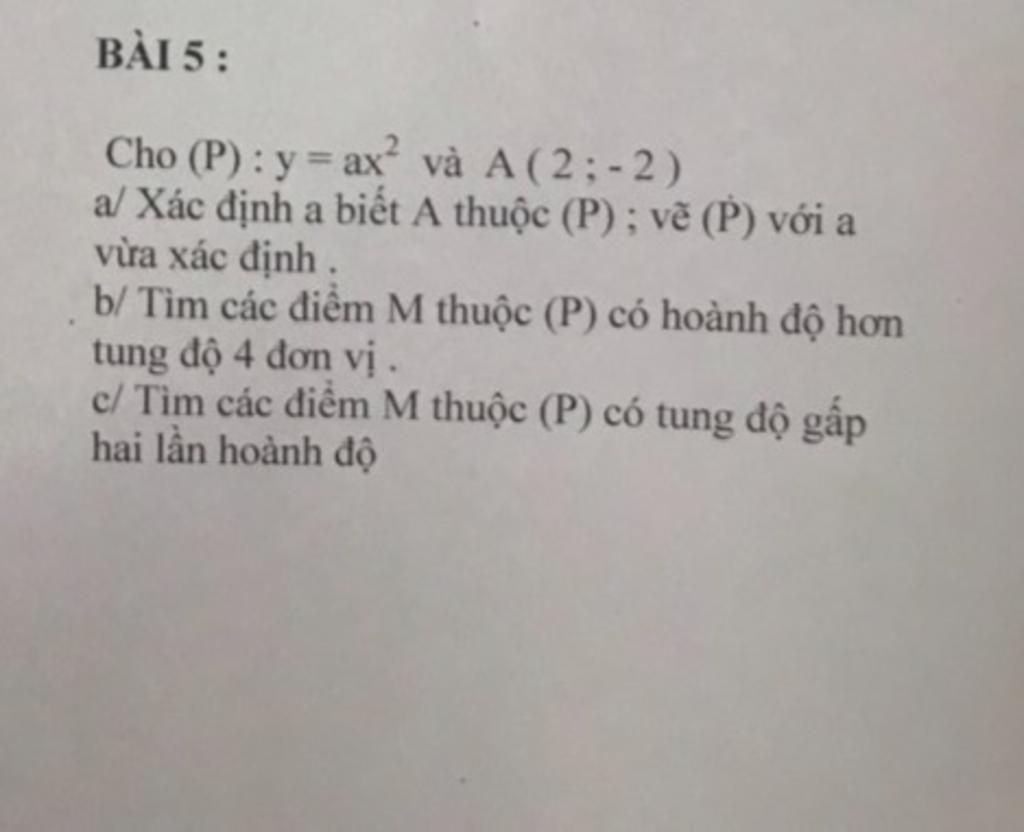 BÀI 5 :

Cho (P) : $y = ax^2$ và A ( 2 ; - 2 )
a/ Xác định a biết A thuộc (P) ; vẽ (P) với a vừa xác định .
b/ Tìm các điểm M thuộc (P) có hoành độ hơn tung độ 4 đơn vị .
c/ Tìm các điểm M thuộc (P) có tung độ gấp hai lần hoành độ